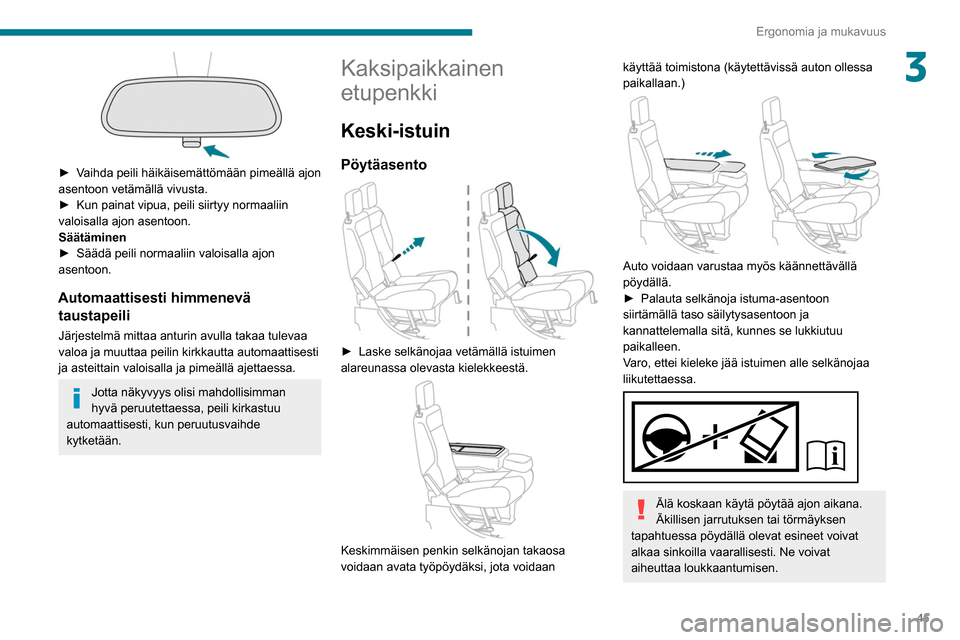 Ergonomia ja mukavuus

3

► Vaihda peili häikäisemättömään pimeällä ajon asentoon vetämällä vivusta.
► Kun painat vipua, peili siirtyy normaaliin valoisalla ajon asentoon.
Säätäminen
► Säädä peili normaaliin valoisalla ajon asentoon.

Automaattisesti himmenevä taustapeili

Järjestelmä mittaa anturin avulla takaa tulevaa valoa ja muuttaa peilin kirkkautta automaattisesti ja asteittain valoisalla ja pimeällä ajettaessa.

Jotta näkyvyys olisi mahdollisimman hyvä peruutettaessa, peili kirkastuu automaattisesti, kun peruutusvaihde kytketään.

Kaksipaikkainen etupenkki

Keski-istuin

Pöytäasento

► Laske selkänojaa vetämällä istuimen alareunassa olevasta kielekkeestä.

Keskimmäisen penkin selkänojan takaosa voidaan avata työpöydäksi, jota voidaan käyttää toimistona (käytettävissä auton ollessa paikallaan.)

Auto voidaan varustaa myös käännettävällä pöydällä.
► Palauta selkänoja istuma-asentoon siirtämällä taso säilytysasentoon ja kannattelemalla sitä, kunnes se lukkiutuu paikalleen.
Varo, ettei kieleke jää istuimen alle selkänojaa liikutettaessa.

Älä koskaan käytä pöytää ajon aikana. Äkillisen jarrutuksen tai törmäyksen tapahtuessa pöydällä olevat esineet voivat alkaa sinkoilla vaarallisesti. Ne voivat aiheuttaa loukkaantumisen.

45

carmanualsonline.info